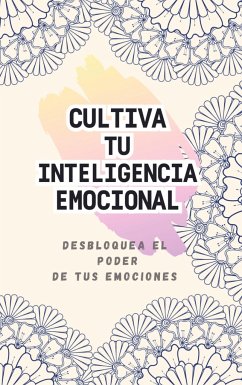 CULTIVA
TU
INTELIGENCIA
EMOCIONAL

DESBLOQUEA EL
PODER
DE TUS EMOCIONES